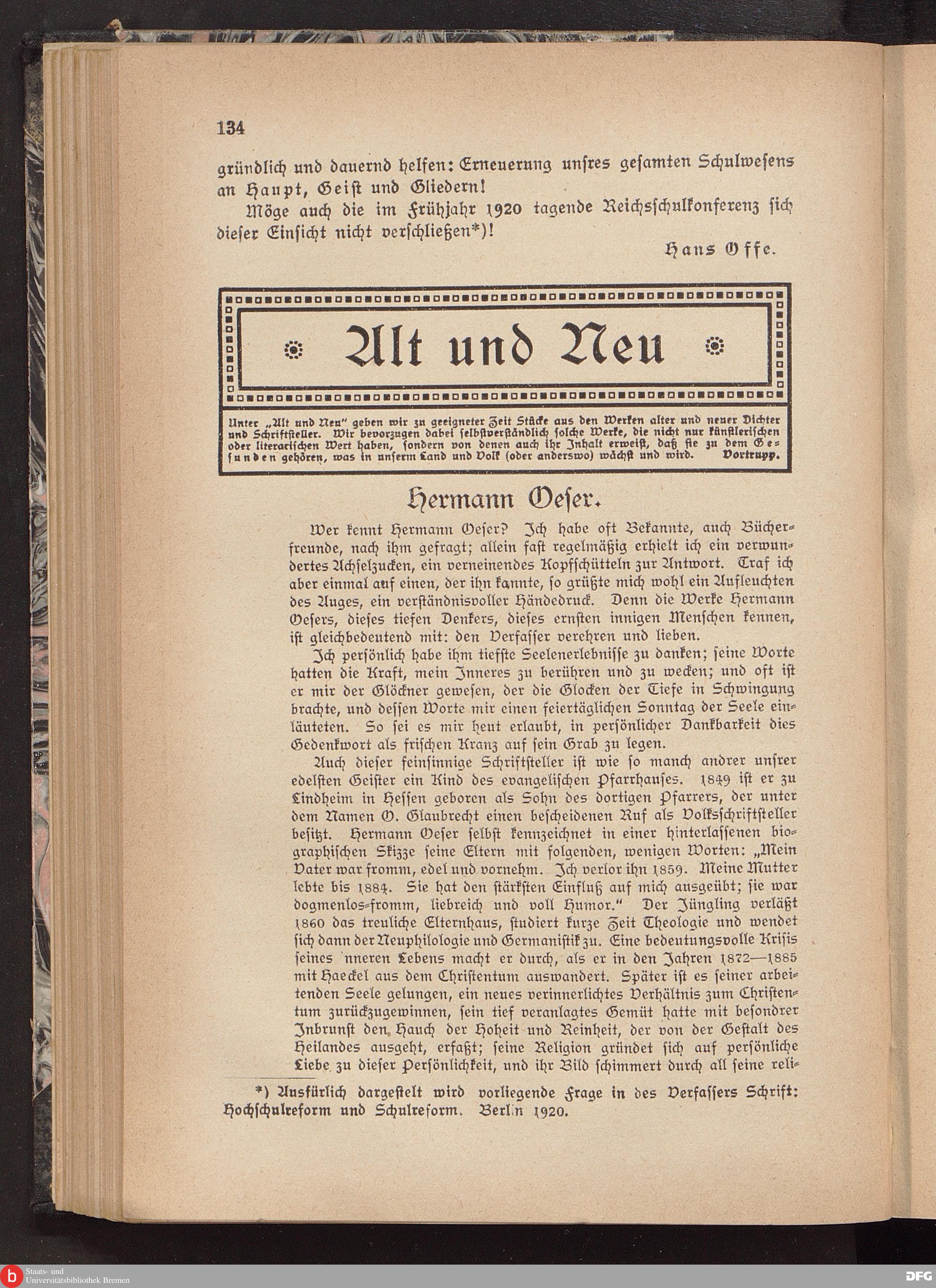 134

gründlich und dauernd helfen: Erneuerung unsres gesamten Schulwesens an Haupt, Geist und Gliedern!

Möge auch die im Frühjahr 1920 tagende Reichsschulkonferenz sich dieser Einsicht nicht verschließen*)!

Hans Offe.

Alt und Neu

Unter „Alt und Neu" geben wir zu geeigneter Zeit Stücke aus den Werken alter und neuer Dichter und Schriftsteller. Wir bevorzugen dabei selbstverständlich solche Werke, die nicht nur künstlerischen oder literarischen Wert haben, sondern von denen auch ihr Inhalt erweist, daß sie zu dem Gesunden gehören, was in unserm Land und Volk (oder anderswo) wächst und wird. Vortrupp.

Hermann Oeser.

Wer kennt Hermann Oeser? Ich habe oft Bekannte, auch Bücherfreunde, nach ihm gefragt; allein fast regelmäßig erhielt ich ein verwundertes Achselzucken, ein verneinendes Kopfschütteln zur Antwort. Traf ich aber einmal auf einen, der ihn kannte, so grüßte mich wohl ein Aufleuchten des Auges, ein verständnisvoller Händedruck. Denn die Werke Hermann Oesers, dieses tiefen Denkers, dieses ernsten innigen Menschen kennen, ist gleichbedeutend mit: den Verfasser verehren und lieben.

Ich persönlich habe ihm tiefste Seelenerlebnisse zu danken; seine Worte hatten die Kraft, mein Inneres zu berühren und zu wecken; und oft ist er mir der Glöckner gewesen, der die Glocken der Tiefe in Schwingung brachte, und dessen Worte mir einen feiertäglichen Sonntag der Seele einläuteten. So sei es mir heut erlaubt, in persönlicher Dankbarkeit dies Gedenkwort als frischen Kranz auf sein Grab zu legen.

Auch dieser feinsinnige Schriftsteller ist wie so manch andrer unsrer edelsten Geister ein Kind des evangelischen Pfarrhauses. 1849 ist er zu Lindheim in Hessen geboren als Sohn des dortigen Pfarrers, der unter dem Namen O. Glaubrecht einen bescheidenen Ruf als Volksschriftsteller besitzt. Hermann Oeser selbst kennzeichnet in einer hinterlassenen biographischen Skizze seine Eltern mit folgenden, wenigen Worten: „Mein Vater war fromm, edel und vornehm. Ich verlor ihn 1859. Meine Mutter lebte bis 1884. Sie hat den stärksten Einfluß auf mich ausgeübt; sie war dogmenlos-fromm, liebreich und voll Humor." Der Jüngling verläßt 1860 das treuliche Elternhaus, studiert kurze Zeit Theologie und wendet sich dann der Neuphilologie und Germanistik zu. Eine bedeutungsvolle Krisis seines nneren Lebens macht er durch, als er in den Jahren 1872—1885 mit Haeckel aus dem Christentum auswandert. Später ist es seiner arbeitenden Seele gelungen, ein neues verinnerlichtes Verhältnis zum Christentum zurückzugewinnen, sein tief veranlagtes Gemüt hatte mit besondrer Inbrunst den Hauch der Hoheit und Reinheit, der von der Gestalt des Heilandes ausgeht, erfaßt; seine Religion gründet sich auf persönliche Liebe zu dieser Persönlichkeit, und ihr Bild schimmert durch all seine reli-

*) Ausfürlich dargestelt wird vorliegende Frage in des Verfassers Schrift: Hochschulreform und Schulreform. Berlin 1920.

Staats- und Universitätsbibliothek Bremen

DFG